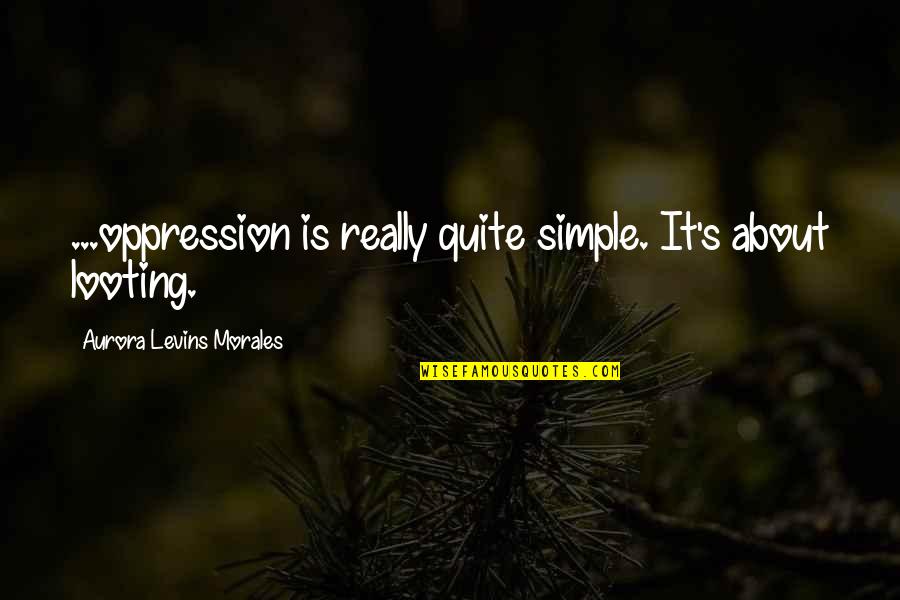 ...oppression is really quite simple. It's about looting.

Aurora Levins Morales

WISEFAMOUSQUOTES.COM